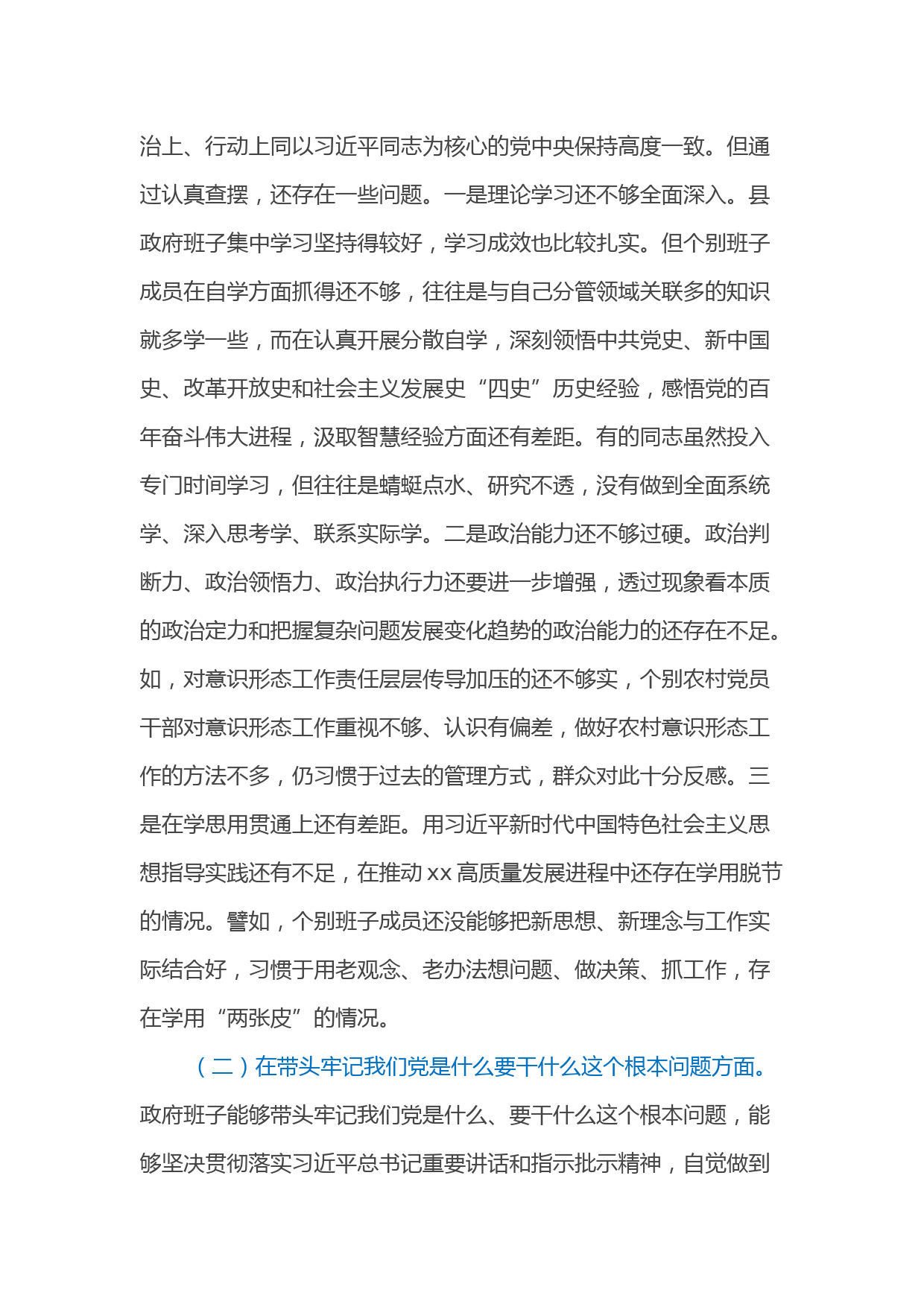 治上、行动上同以习近平同志为核心的党中央保持高度一致。但通过认真查摆，还存在一些问题。一是理论学习还不够全面深入。县政府班子集中学习坚持得较好，学习成效也比较扎实。但个别班子成员在自学方面抓得还不够，往往是与自己分管领域关联多的知识就多学一些，而在认真开展分散自学，深刻领悟中共党史、新中国史、改革开放史和社会主义发展史“四史”历史经验，感悟党的百年奋斗伟大进程，汲取智慧经验方面还有差距。有的同志虽然投入专门时间学习，但往往是蜻蜓点水、研究不透，没有做到全面系统学、深入思考学、联系实际学。二是政治能力还不够过硬。政治判断力、政治领悟力、政治执行力还要进一步增强，透过现象看本质的政治定力和把握复杂问题发展变化趋势的政治能力的还存在不足。如，对意识形态工作责任层层传导加压的还不够实，个别农村党员干部对意识形态工作重视不够、认识有偏差，做好农村意识形态工作的方法不多，仍习惯于过去的管理方式，群众对此十分反感。三是在学思用贯通上还有差距。用习近平新时代中国特色社会主义思想指导实践还有不足，在推动 xx 高质量发展进程中还存在学用脱节的情况。譬如，个别班子成员还没能够把新思想、新理念与工作实际结合好，习惯于用老观念、老办法想问题、做决策、抓工作，存在学用“两张皮”的情况。

（二）在带头牢记我们党是什么要干什么这个根本问题方面。政府班子能够带头牢记我们党是什么、要干什么这个根本问题，能够坚决贯彻落实习近平总书记重要讲话和指示批示精神，自觉做到